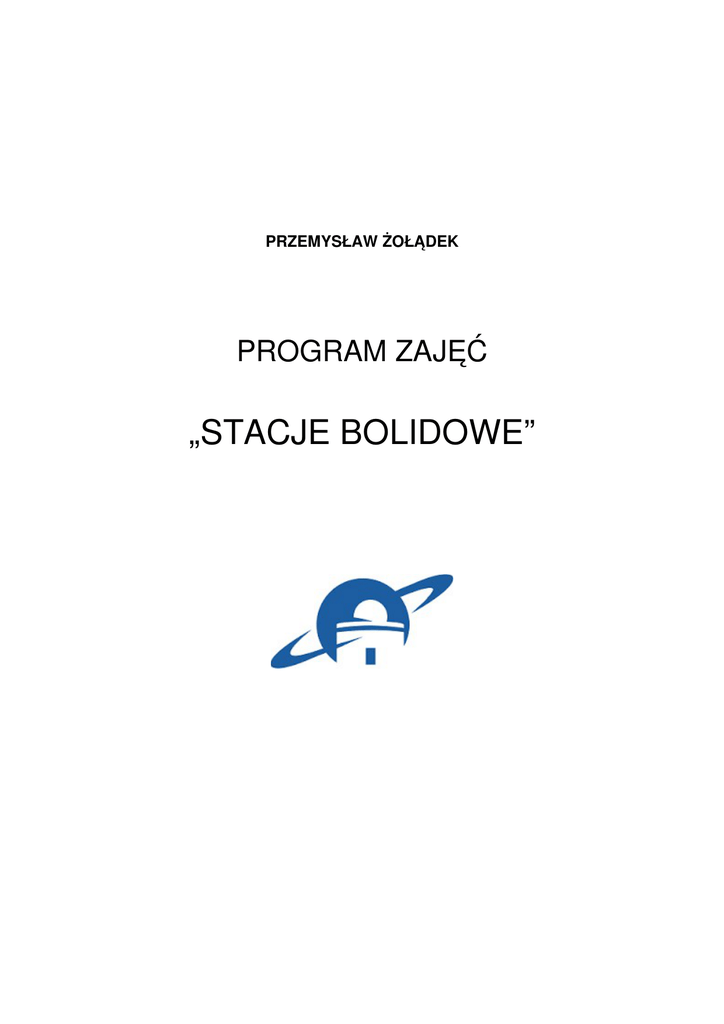 PRZEMYSŁAW ŻOŁĄDEK

PROGRAM ZAJĘĆ

„STACJE BOLIDOWE"